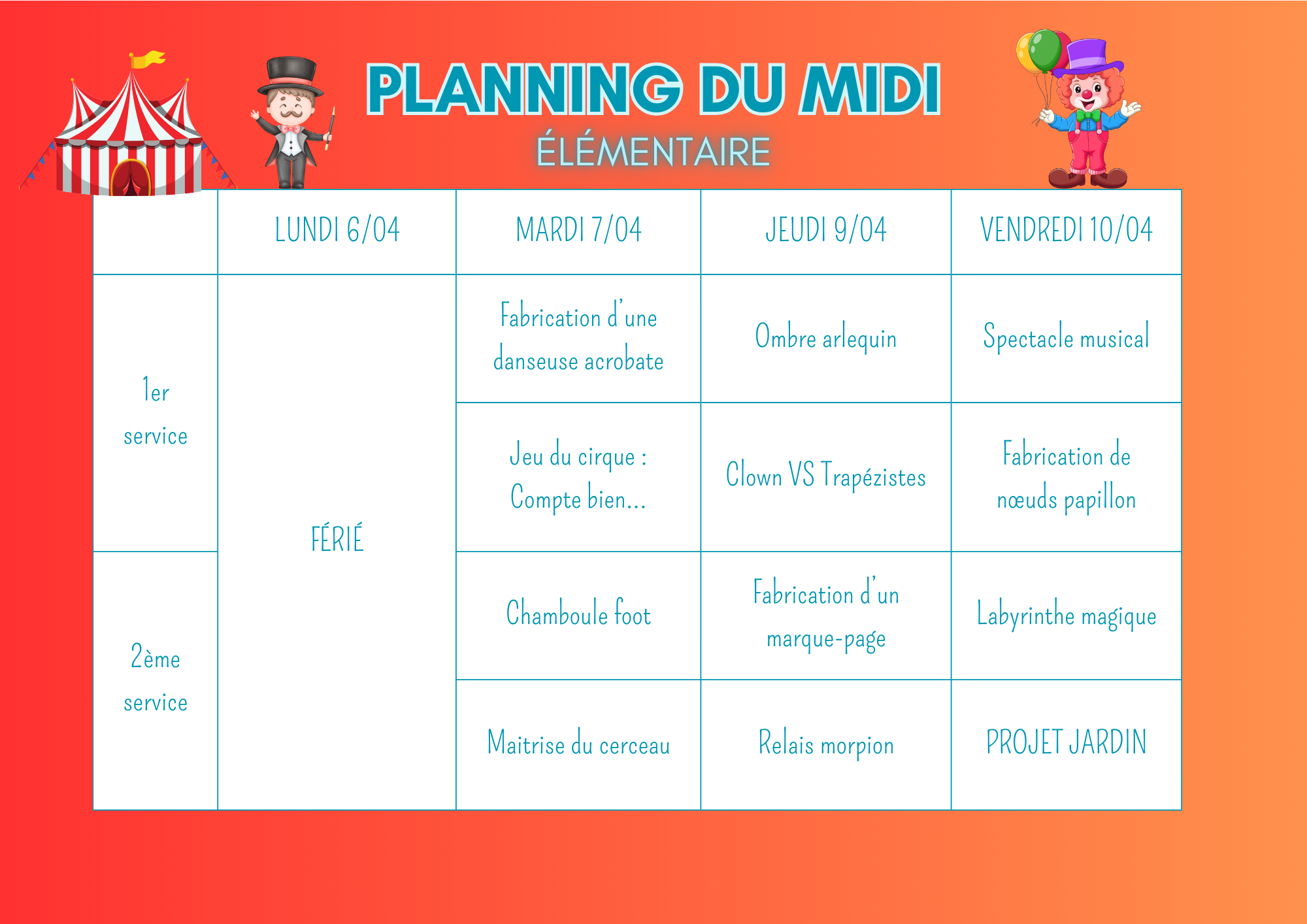 PLANNING DU MIDI
ÉLÉMENTAIRE

|  | LUNDI 6/04 | MARDI 7/04 | JEUDI 9/04 | VENDREDI 10/04 |
|---|---|---|---|---|
| 1er service | FÉRIÉ | Fabrication d'une danseuse acrobate | Ombre arlequin | Spectacle musical |
|  |  | Jeu du cirque : Compte bien... | Clown VS Trapézistes | Fabrication de nœuds papillon |
| 2ème service |  | Chamboule foot | Fabrication d'un marque-page | Labyrinthe magique |
|  |  | Maitrise du cerceau | Relais morpion | PROJET JARDIN |